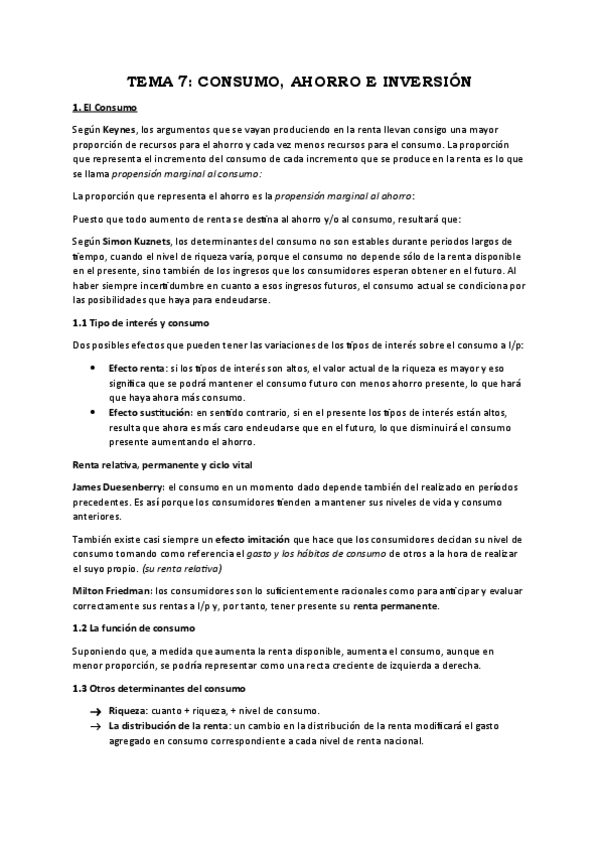 TEMA 7: CONSUMO, AHORRO E INVERSIÓN

1. El Consumo

Según Keynes, los argumentos que se vayan produciendo en la renta llevan consigo una mayor proporción de recursos para el ahorro y cada vez menos recursos para el consumo. La proporción que representa el incremento del consumo de cada incremento que se produce en la renta es lo que se llama propensión marginal al consumo:

La proporción que representa el ahorro es la propensión marginal al ahorro:

Puesto que todo aumento de renta se destina al ahorro y/o al consumo, resultará que:

Según Simon Kuznets, los determinantes del consumo no son estables durante periodos largos de tiempo, cuando el nivel de riqueza varía, porque el consumo no depende sólo de la renta disponible en el presente, sino también de los ingresos que los consumidores esperan obtener en el futuro. Al haber siempre incertidumbre en cuanto a esos ingresos futuros, el consumo actual se condiciona por las posibilidades que haya para endeudarse.

1.1 Tipo de interés y consumo

Dos posibles efectos que pueden tener las variaciones de los tipos de interés sobre el consumo a l/p:

• Efecto renta: si los tipos de interés son altos, el valor actual de la riqueza es mayor y eso significa que se podrá mantener el consumo futuro con menos ahorro presente, lo que hará que haya ahora más consumo.
• Efecto sustitución: en sentido contrario, si en el presente los tipos de interés están altos, resulta que ahora es más caro endeudarse que en el futuro, lo que disminuirá el consumo presente aumentando el ahorro.

Renta relativa, permanente y ciclo vital

James Duesenberry: el consumo en un momento dado depende también del realizado en períodos precedentes. Es así porque los consumidores tienden a mantener sus niveles de vida y consumo anteriores.

También existe casi siempre un efecto imitación que hace que los consumidores decidan su nivel de consumo tomando como referencia el gasto y los hábitos de consumo de otros a la hora de realizar el suyo propio. (su renta relativa)

Milton Friedman: los consumidores son lo suficientemente racionales como para anticipar y evaluar correctamente sus rentas a l/p y, por tanto, tener presente su renta permanente.

1.2 La función de consumo

Suponiendo que, a medida que aumenta la renta disponible, aumenta el consumo, aunque en menor proporción, se podría representar como una recta creciente de izquierda a derecha.

1.3 Otros determinantes del consumo

→ Riqueza: cuanto + riqueza, + nivel de consumo.
→ La distribución de la renta: un cambio en la distribución de la renta modificará el gasto agregado en consumo correspondiente a cada nivel de renta nacional.